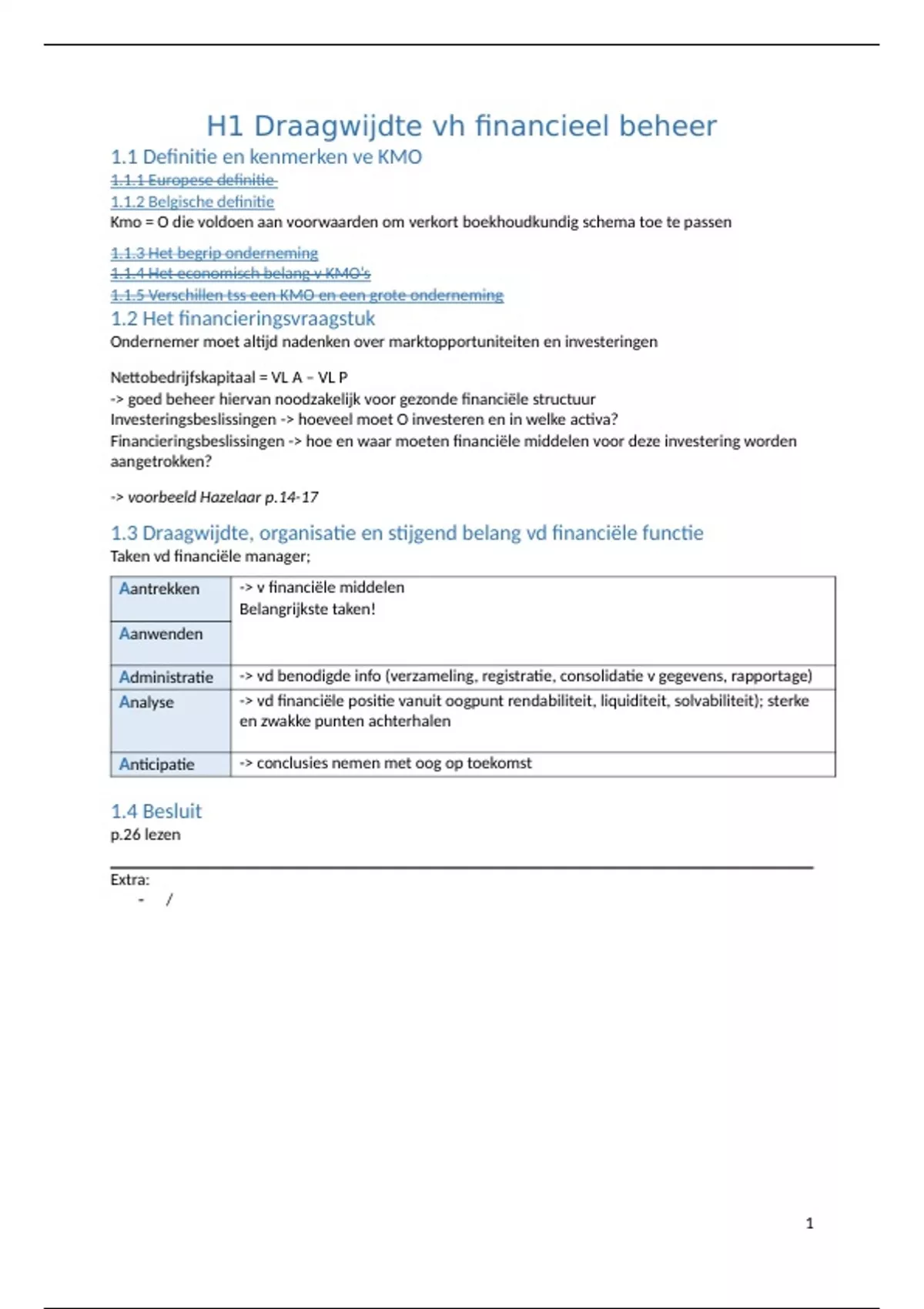 H1 Draagwijdte vh financieel beheer

1.1 Definitie en kenmerken ve KMO

1.1.1 Europese definitie

1.1.2 Belgische definitie

Kmo = O die voldoen aan voorwaarden om verkort boekhoudkundig schema toe te passen

1.1.3 Het begrip onderneming

1.1.4 Het economisch belang v KMO's

1.1.5 Verschillen tss een KMO en een grote onderneming

1.2 Het financieringsvraagstuk

Ondernemer moet altijd nadenken over marktopportuniteiten en investeringen

Nettobedrijfskapitaal = VL A – VL P
-> goed beheer hiervan noodzakelijk voor gezonde financiële structuur
Investeringsbeslissingen -> hoeveel moet O investeren en in welke activa?
Financieringsbeslissingen -> hoe en waar moeten financiële middelen voor deze investering worden aangetrokken?

-> voorbeeld Hazelaar p.14-17

1.3 Draagwijdte, organisatie en stijgend belang vd financiële functie

Taken vd financiële manager;

| Aantrekken | -> v financiële middelen Belangrijkste taken! |
|---|---|
| Aanwenden | |
| Administratie | -> vd benodigde info (verzameling, registratie, consolidatie v gegevens, rapportage) |
| Analyse | -> vd financiële positie vanuit oogpunt rendabiliteit, liquiditeit, solvabiliteit); sterke en zwakke punten achterhalen |
| Anticipatie | -> conclusies nemen met oog op toekomst |

1.4 Besluit

p.26 lezen

Extra:
- /

1